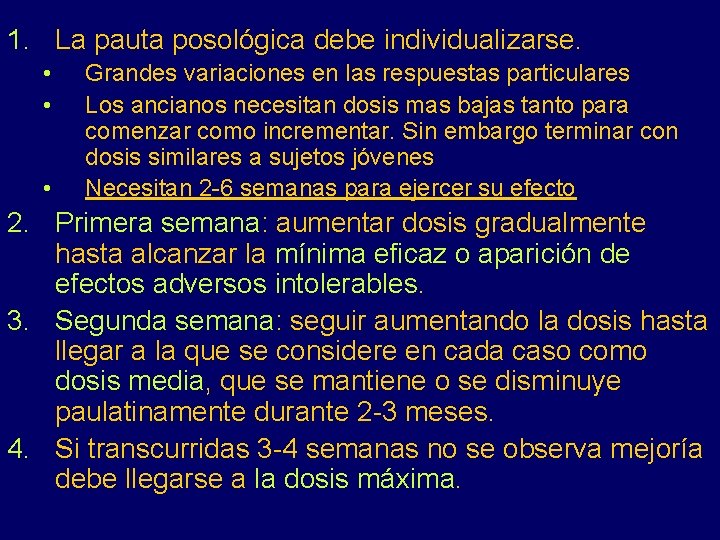 1. La pauta posológica debe individualizarse.
• Grandes variaciones en las respuestas particulares
• Los ancianos necesitan dosis mas bajas tanto para comenzar como incrementar. Sin embargo terminar con dosis similares a sujetos jóvenes
• Necesitan 2-6 semanas para ejercer su efecto

2. Primera semana: aumentar dosis gradualmente hasta alcanzar la mínima eficaz o aparición de efectos adversos intolerables.

3. Segunda semana: seguir aumentando la dosis hasta llegar a la que se considere en cada caso como dosis media, que se mantiene o se disminuye paulatinamente durante 2-3 meses.

4. Si transcurridas 3-4 semanas no se observa mejoría debe llegarse a la dosis máxima.